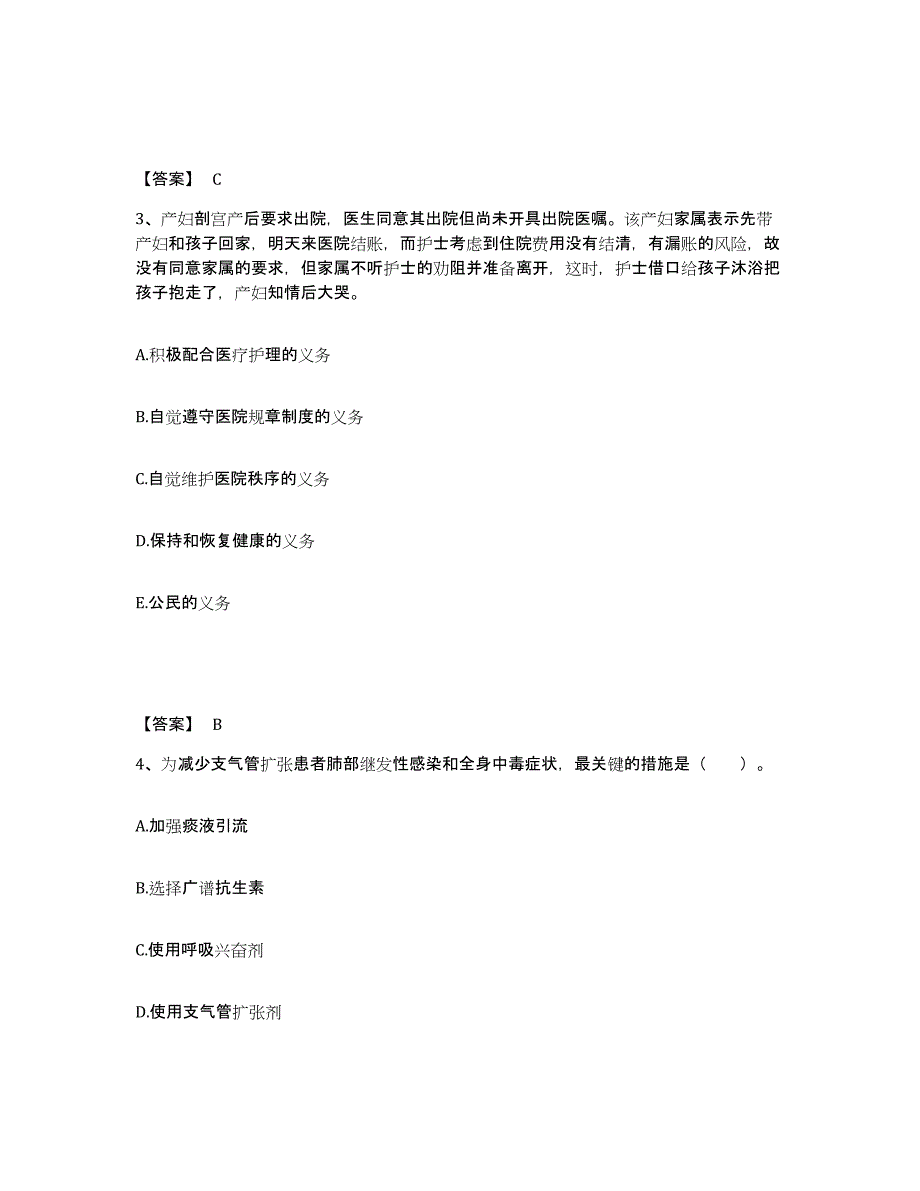 【答案】 C

3、产妇剖宫产后要求出院，医生同意其出院但尚未开具出院医嘱。该产妇家属表示先带产妇和孩子回家，明天来医院结账，而护士考虑到住院费用没有结清，有漏账的风险，故没有同意家属的要求，但家属不听护士的劝阻并准备离开，这时，护士借口给孩子沐浴把孩子抱走了，产妇知情后大哭。

A.积极配合医疗护理的义务

B.自觉遵守医院规章制度的义务

C.自觉维护医院秩序的义务

D.保持和恢复健康的义务

E.公民的义务

【答案】 B

4、为减少支气管扩张患者肺部继发性感染和全身中毒症状，最关键的措施是（　　）。

A.加强痰液引流

B.选择广谱抗生素

C.使用呼吸兴奋剂

D.使用支气管扩张剂